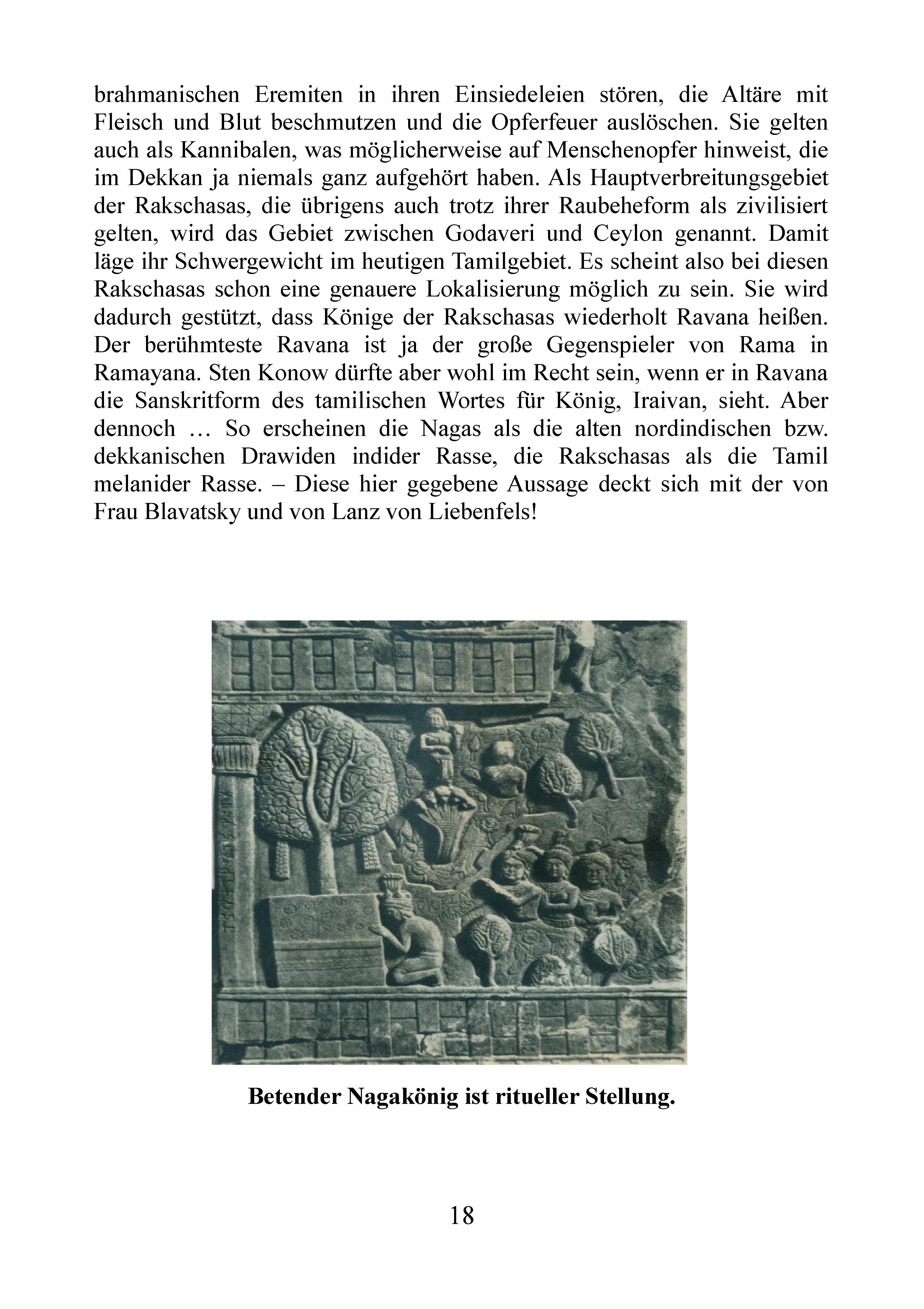 brahmanischen Eremiten in ihren Einsiedeleien stören, die Altäre mit Fleisch und Blut beschmutzen und die Opferfeuer auslöschen. Sie gelten auch als Kannibalen, was möglicherweise auf Menschenopfer hinweist, die im Dekkan ja niemals ganz aufgehört haben. Als Hauptverbreitungsgebiet der Rakschasas, die übrigens auch trotz ihrer Raubeheform als zivilisiert gelten, wird das Gebiet zwischen Godaveri und Ceylon genannt. Damit läge ihr Schwergewicht im heutigen Tamilgebiet. Es scheint also bei diesen Rakschasas schon eine genauere Lokalisierung möglich zu sein. Sie wird dadurch gestützt, dass Könige der Rakschasas wiederholt Ravana heißen. Der berühmteste Ravana ist ja der große Gegenspieler von Rama in Ramayana. Sten Konow dürfte aber wohl im Recht sein, wenn er in Ravana die Sanskritform des tamilischen Wortes für König, Iraivan, sieht. Aber dennoch … So erscheinen die Nagas als die alten nordindischen bzw. dekkanischen Drawiden indider Rasse, die Rakschasas als die Tamil melanider Rasse. – Diese hier gegebene Aussage deckt sich mit der von Frau Blavatsky und von Lanz von Liebenfels!

Betender Nagakönig ist ritueller Stellung.

18